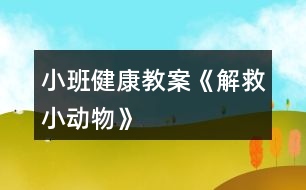 小班健康教案《解救小动物》